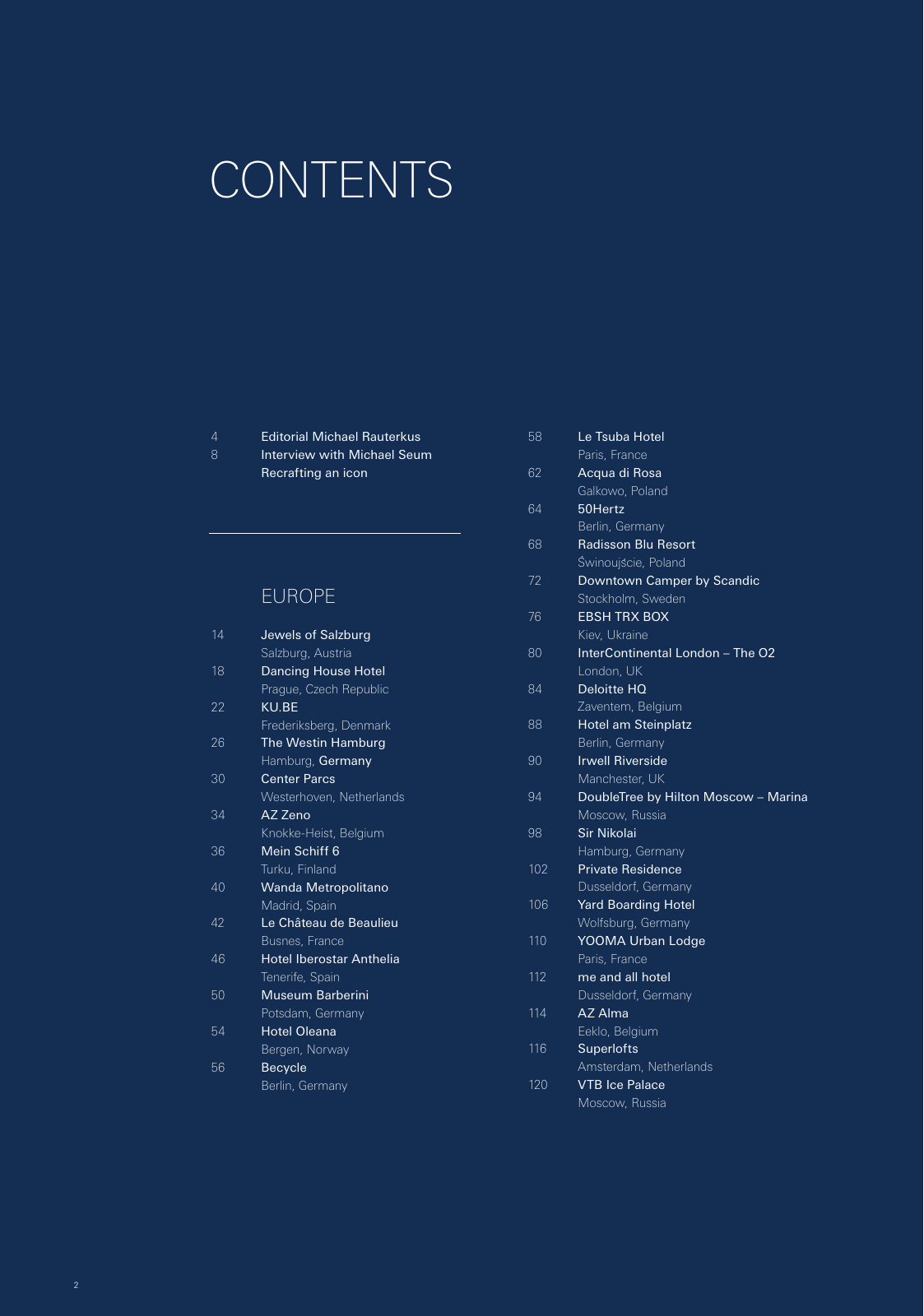 CONTENTS

4 Editorial Michael Rauterkus
8 Interview with Michael Seum
Recrafting an icon

EUROPE

14 Jewels of Salzburg
Salzburg, Austria
18 Dancing House Hotel
Prague, Czech Republic
22 KU.BE
Frederiksberg, Denmark
26 The Westin Hamburg
Hamburg, Germany
30 Center Parcs
Westerhoven, Netherlands
34 AZ Zeno
Knokke-Heist, Belgium
36 Mein Schiff 6
Turku, Finland
40 Wanda Metropolitano
Madrid, Spain
42 Le Château de Beaulieu
Busnes, France
46 Hotel Iberostar Anthelia
Tenerife, Spain
50 Museum Barberini
Potsdam, Germany
54 Hotel Oleana
Bergen, Norway
56 Becycle
Berlin, Germany

58 Le Tsuba Hotel
Paris, France
62 Acqua di Rosa
Galkowo, Poland
64 50Hertz
Berlin, Germany
68 Radisson Blu Resort
Świnoujście, Poland
72 Downtown Camper by Scandic
Stockholm, Sweden
76 EBSH TRX BOX
Kiev, Ukraine
80 InterContinental London – The O2
London, UK
84 Deloitte HQ
Zaventem, Belgium
88 Hotel am Steinplatz
Berlin, Germany
90 Irwell Riverside
Manchester, UK
94 DoubleTree by Hilton Moscow – Marina
Moscow, Russia
98 Sir Nikolai
Hamburg, Germany
102 Private Residence
Dusseldorf, Germany
106 Yard Boarding Hotel
Wolfsburg, Germany
110 YOOMA Urban Lodge
Paris, France
112 me and all hotel
Dusseldorf, Germany
114 AZ Alma
Eeklo, Belgium
116 Superlofts
Amsterdam, Netherlands
120 VTB Ice Palace
Moscow, Russia

2